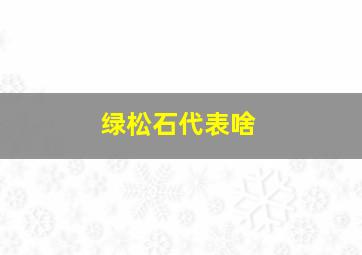 绿松石代表啥